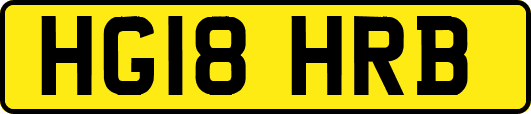 HG18 HRB